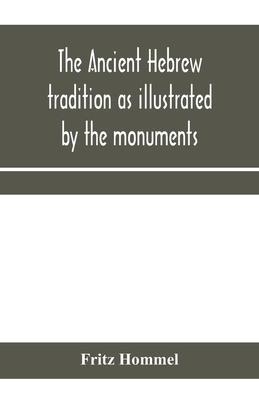 The Ancient Hebrew tradition as illustrated by the monuments

Fritz Hommel